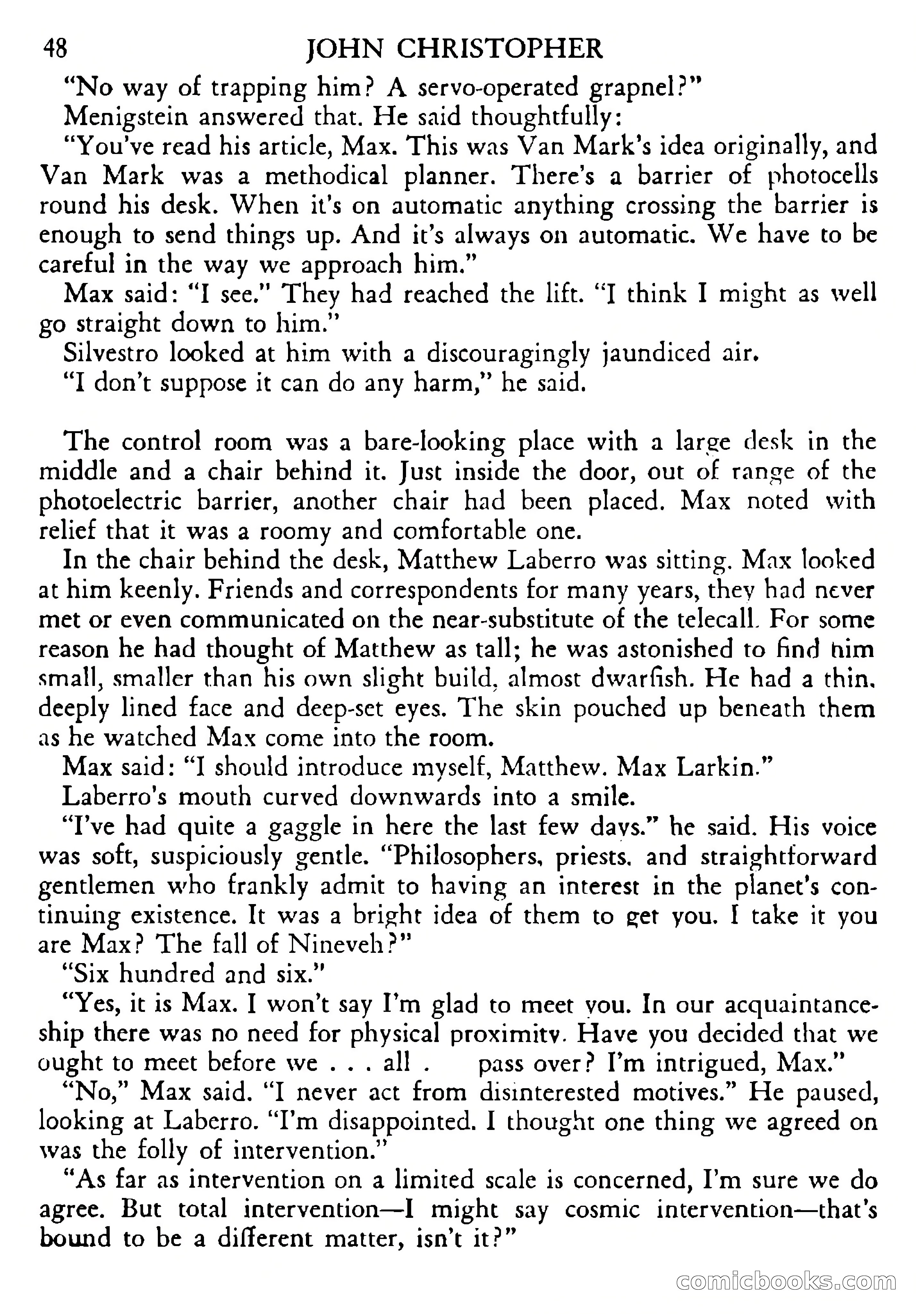 48 JOHN CHRISTOPHER

"No way of trapping him? A servo-operated grapnel?"

Menigstein answered that. He said thoughtfully:

"You've read his article, Max. This was Van Mark's idea originally, and Van Mark was a methodical planner. There's a barrier of photocells round his desk. When it's on automatic anything crossing the barrier is enough to send things up. And it's always on automatic. We have to be careful in the way we approach him."

Max said: "I see." They had reached the lift. "I think I might as well go straight down to him."

Silvestro looked at him with a discouragingly jaundiced air.

"I don't suppose it can do any harm," he said.

The control room was a bare-looking place with a large desk in the middle and a chair behind it. Just inside the door, out of range of the photoelectric barrier, another chair had been placed. Max noted with relief that it was a roomy and comfortable one.

In the chair behind the desk, Matthew Laberro was sitting. Max looked at him keenly. Friends and correspondents for many years, they had never met or even communicated on the near-substitute of the telecall. For some reason he had thought of Matthew as tall; he was astonished to find him small, smaller than his own slight build, almost dwarfish. He had a thin, deeply lined face and deep-set eyes. The skin pouched up beneath them as he watched Max come into the room.

Max said: "I should introduce myself, Matthew. Max Larkin."

Laberro's mouth curved downwards into a smile.

"I've had quite a gaggle in here the last few days." he said. His voice was soft, suspiciously gentle. "Philosophers, priests, and straightforward gentlemen who frankly admit to having an interest in the planet's continuing existence. It was a bright idea of them to get you. I take it you are Max? The fall of Nineveh?"

"Six hundred and six."

"Yes, it is Max. I won't say I'm glad to meet you. In our acquaintanceship there was no need for physical proximity. Have you decided that we ought to meet before we . . . all . pass over? I'm intrigued, Max."

"No," Max said. "I never act from disinterested motives." He paused, looking at Laberro. "I'm disappointed. I thought one thing we agreed on was the folly of intervention."

"As far as intervention on a limited scale is concerned, I'm sure we do agree. But total intervention—I might say cosmic intervention—that's bound to be a different matter, isn't it?"

comicbooks.com